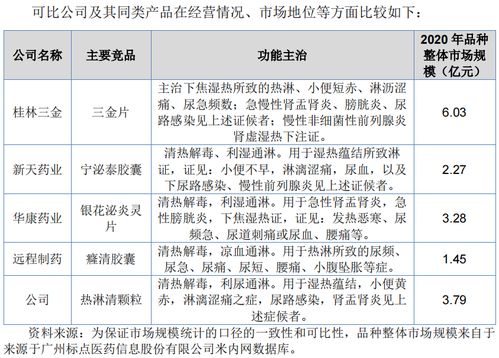 可比公司及其同类产品在经营情况、市场地位等方面比较如下：

| 公司名称 | 主要竞品 | 功能主治 | 2020 年品种整体市场规模（亿元） |
|---|---|---|---|
| 桂林三金 | 三金片 | 主治下焦湿热所致的热淋、小便短赤、淋沥涩痛、尿急频数；急慢性肾盂肾炎、膀胱炎、尿路感染见上述证候者；慢性非细菌性前列腺炎肾虚湿热下注证。 | 6.03 |
| 新天药业 | 宁泌泰胶囊 | 清热解毒、利湿通淋。用于湿热蕴结所致淋证，证见：小便不早，淋漓涩痛，尿血，以及下尿路感染、慢性前列腺炎见上述证候者。 | 2.27 |
| 华康药业 | 银花泌炎灵片 | 清热解毒，利湿通淋。用于急性肾盂肾炎，急性膀胱炎，下焦湿热证，证见：发热恶寒、尿频急、尿道刺痛或尿血、腰痛等。 | 3.28 |
| 远程制药 | 癃清胶囊 | 清热解毒，凉血通淋。用于热淋所致的尿频、尿急、尿痛、尿短、腰痛、小腹坠胀等症。 | 1.45 |
| 公司 | 热淋清颗粒 | 清热解毒，利尿通淋。用于湿热蕴结，小便黄赤，淋漓涩痛之症，尿路感染，肾盂肾炎见上述症候者。 | 3.79 |

资料来源：为保证市场规模统计的口径的一致性和可比性，品种整体市场规模来自于来源于广州标点医药信息股份有限公司米内网数据库。